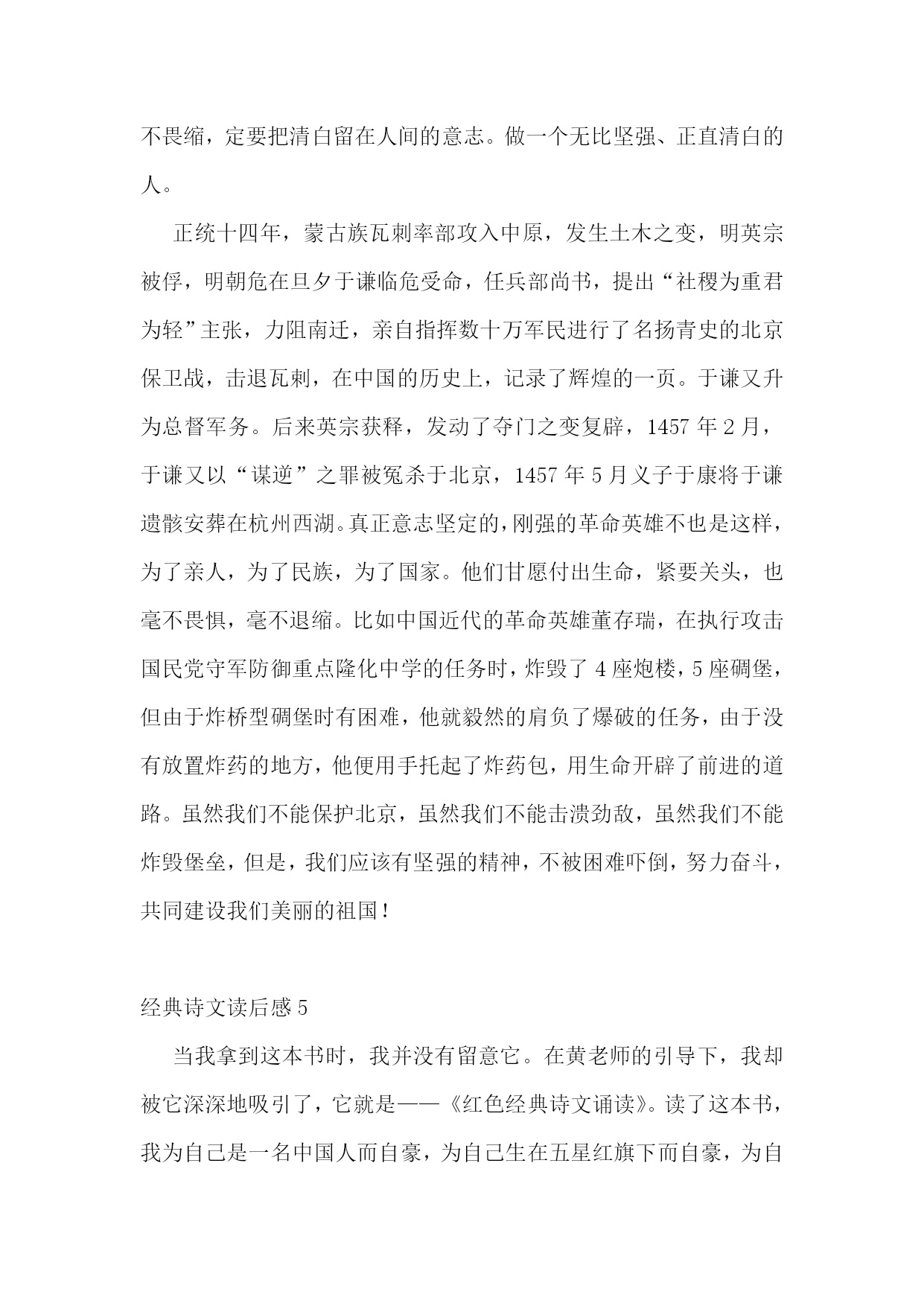 不畏缩，定要把清白留在人间的意志。做一个无比坚强、正直清白的人。

正统十四年，蒙古族瓦剌率部攻入中原，发生土木之变，明英宗被俘，明朝危在旦夕于谦临危受命，任兵部尚书，提出“社稷为重君为轻”主张，力阻南迁，亲自指挥数十万军民进行了名扬青史的北京保卫战，击退瓦剌，在中国的历史上，记录了辉煌的一页。于谦又升为总督军务。后来英宗获释，发动了夺门之变复辟，1457 年 2 月，于谦又以“谋逆”之罪被冤杀于北京，1457 年 5 月义子于康将于谦遗骸安葬在杭州西湖。真正意志坚定的，刚强的革命英雄不也是这样，为了亲人，为了民族，为了国家。他们甘愿付出生命，紧要关头，也毫不畏惧，毫不退缩。比如中国近代的革命英雄董存瑞，在执行攻击国民党守军防御重点隆化中学的任务时，炸毁了 4 座炮楼，5 座碉堡，但由于炸桥型碉堡时有困难，他就毅然的肩负了爆破的任务，由于没有放置炸药的地方，他便用手托起了炸药包，用生命开辟了前进的道路。虽然我们不能保护北京，虽然我们不能击溃劲敌，虽然我们不能炸毁堡垒，但是，我们应该有坚强的精神，不被困难吓倒，努力奋斗，共同建设我们美丽的祖国！

经典诗文读后感 5

当我拿到这本书时，我并没有留意它。在黄老师的引导下，我却被它深深地吸引了，它就是——《红色经典诗文诵读》。读了这本书，我为自己是一名中国人而自豪，为自己生在五星红旗下而自豪，为自